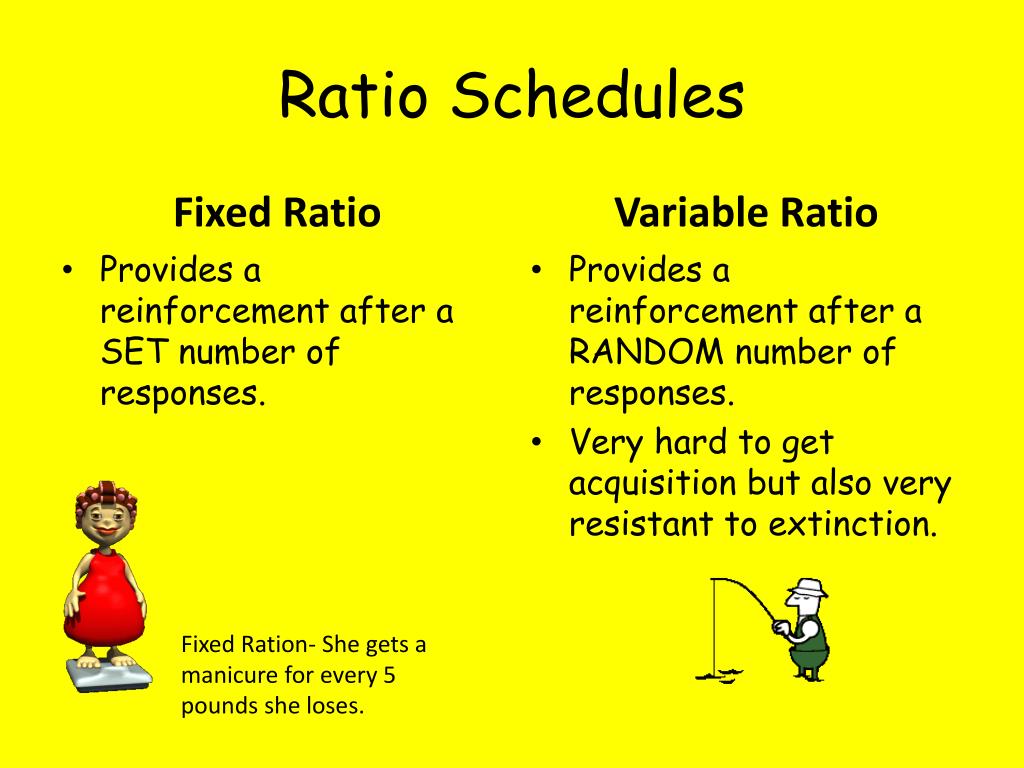 Ratio Schedules

Fixed Ratio

• Provides a reinforcement after a SET number of responses.

Fixed Ration- She gets a manicure for every 5 pounds she loses.

Variable Ratio

• Provides a reinforcement after a RANDOM number of responses.
• Very hard to get acquisition but also very resistant to extinction.